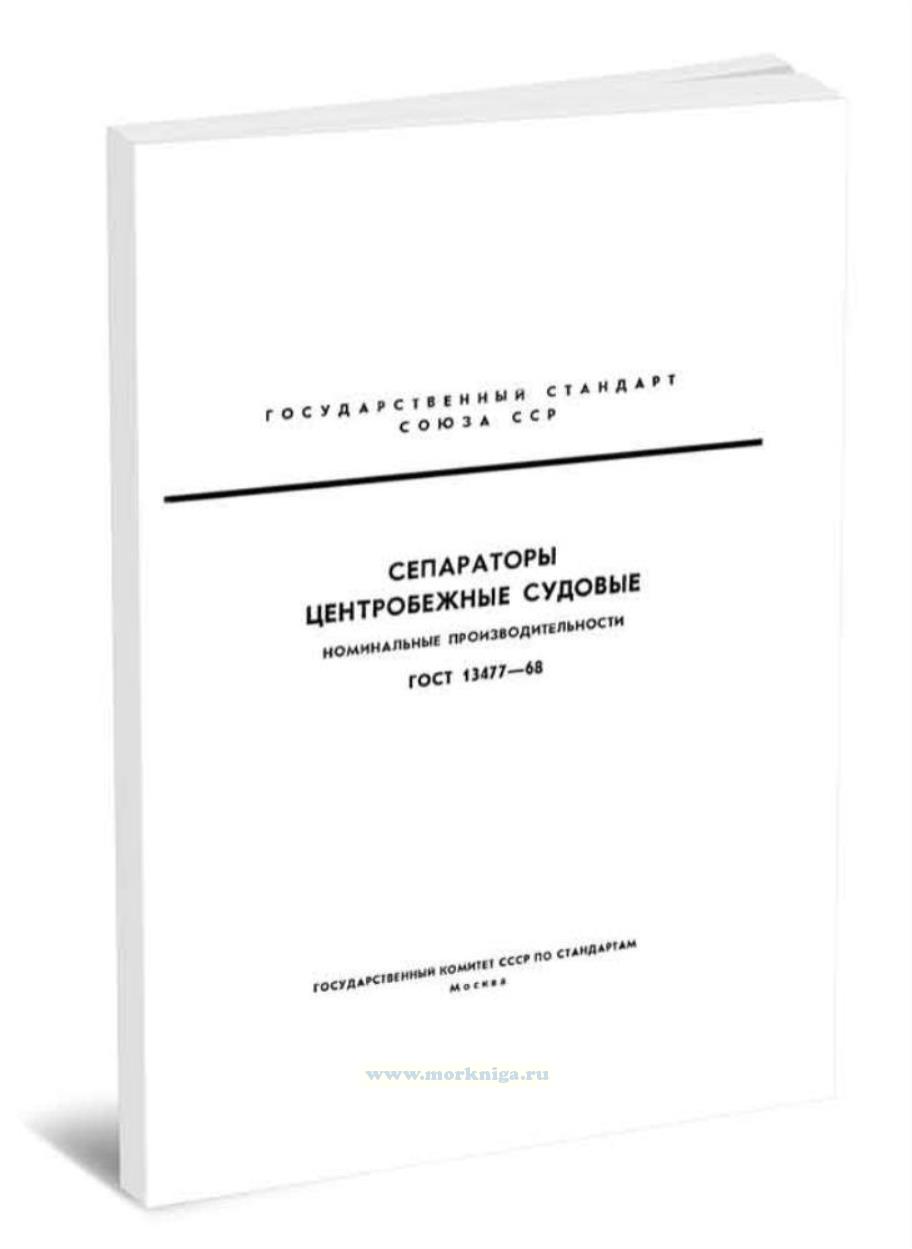 ГОСУДАРСТВЕННЫЙ СТАНДАРТ
СОЮЗА ССР

СЕПАРАТОРЫ
ЦЕНТРОБЕЖНЫЕ СУДОВЫЕ

НОМИНАЛЬНЫЕ ПРОИЗВОДИТЕЛЬНОСТИ

ГОСТ 13477—68

ГОСУДАРСТВЕННЫЙ КОМИТЕТ СССР ПО СТАНДАРТАМ
Москва

www.morkniga.ru